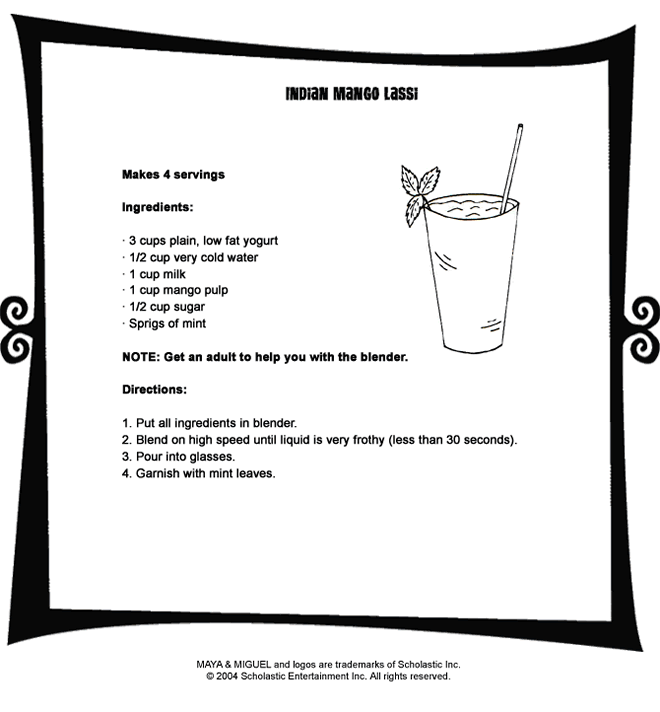 INDIAN MANGO LASSI

Makes 4 servings

Ingredients:

· 3 cups plain, low fat yogurt
· 1/2 cup very cold water
· 1 cup milk
· 1 cup mango pulp
· 1/2 cup sugar
· Sprigs of mint

NOTE: Get an adult to help you with the blender.

Directions:

1. Put all ingredients in blender.
2. Blend on high speed until liquid is very frothy (less than 30 seconds).
3. Pour into glasses.
4. Garnish with mint leaves.

MAYA & MIGUEL and logos are trademarks of Scholastic Inc.
© 2004 Scholastic Entertainment Inc. All rights reserved.